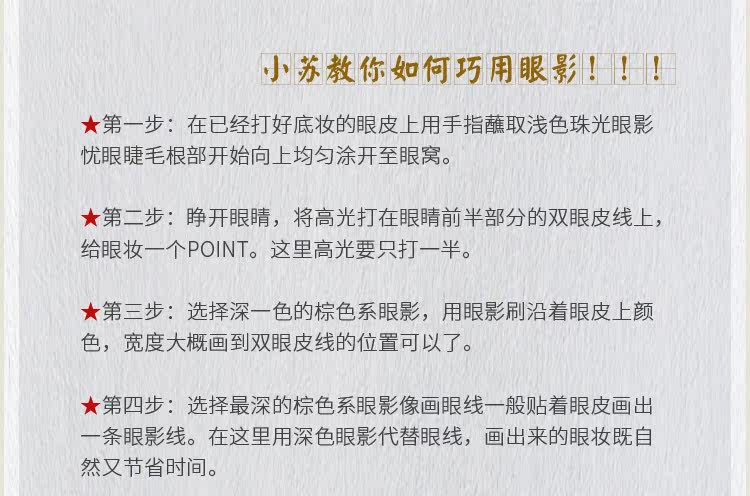 小苏教你如何巧用眼影！！！

★第一步：在已经打好底妆的眼皮上用手指蘸取浅色珠光眼影忧眼睫毛根部开始向上均匀涂开至眼窝。

★第二步：睁开眼睛，将高光打在眼睛前半部分的双眼皮线上，给眼妆一个POINT。这里高光要只打一半。

★第三步：选择深一色的棕色系眼影，用眼影刷沿着眼皮上颜色，宽度大概画到双眼皮线的位置可以了。

★第四步：选择最深的棕色系眼影像画眼线一般贴着眼皮画出一条眼影线。在这里用深色眼影代替眼线，画出来的眼妆既自然又节省时间。